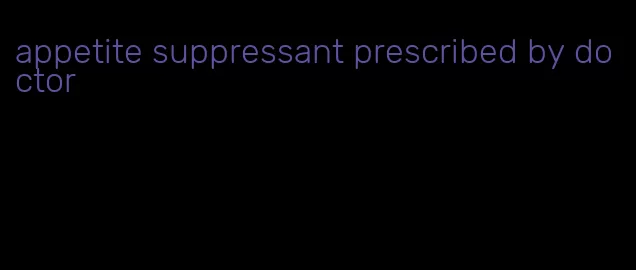 appetite suppressant prescribed by doctor